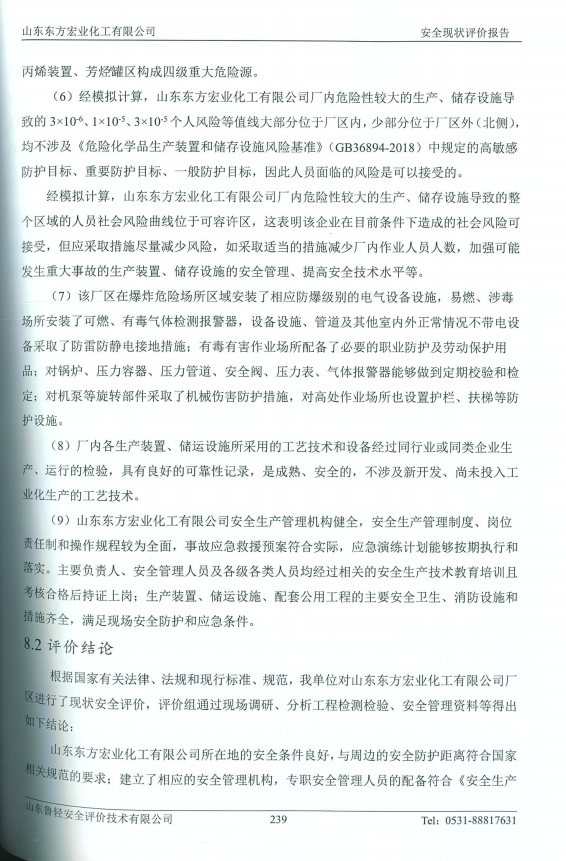 山东东方宏业化工有限公司　　安全现状评价报告

丙烯装置、芳烃罐区构成四级重大危险源。

（6）经模拟计算，山东东方宏业化工有限公司厂内危险性较大的生产、储存设施导致的 $3\times10^{-6}$、$1\times10^{-5}$、$3\times10^{-5}$ 个人风险等值线大部分位于厂区内，少部分位于厂区外（北侧），均不涉及《危险化学品生产装置和储存设施风险基准》（GB36894-2018）中规定的高敏感防护目标、重要防护目标、一般防护目标，因此人员面临的风险是可以接受的。

经模拟计算，山东东方宏业化工有限公司厂内危险性较大的生产、储存设施导致的整个区域的人员社会风险曲线位于可容许区，这表明该企业在目前条件下造成的社会风险可接受，但应采取措施尽量减少风险，如采取适当的措施减少厂内作业人员人数，加强可能发生重大事故的生产装置、储存设施的安全管理、提高安全技术水平等。

（7）该厂区在爆炸危险场所区域安装了相应防爆级别的电气设备设施，易燃、涉毒场所安装了可燃、有毒气体检测报警器，设备设施、管道及其他室内外正常情况不带电设备采取了防雷防静电接地措施；有毒有害作业场所配备了必要的职业防护及劳动保护用品；对锅炉、压力容器、压力管道、安全阀、压力表、气体报警器能够做到定期校验和检定；对机泵等旋转部件采取了机械伤害防护措施，对高处作业场所也设置护栏、扶梯等防护设施。

（8）厂内各生产装置、储运设施所采用的工艺技术和设备经过同行业或同类企业生产、运行的检验，具有良好的可靠性记录，是成熟、安全的，不涉及新开发、尚未投入工业化生产的工艺技术。

（9）山东东方宏业化工有限公司安全生产管理机构健全，安全生产管理制度、岗位责任制和操作规程较为全面，事故应急救援预案符合实际，应急演练计划能够按期执行和落实。主要负责人、安全管理人员及各级各类人员均经过相关的安全生产技术教育培训且考核合格后持证上岗；生产装置、储运设施、配套公用工程的主要安全卫生、消防设施和措施齐全，满足现场安全防护和应急条件。

8.2 评价结论

根据国家有关法律、法规和现行标准、规范，我单位对山东东方宏业化工有限公司厂区进行了现状安全评价，评价组通过现场调研、分析工程检测检验、安全管理资料等得出如下结论：

山东东方宏业化工有限公司所在地的安全条件良好，与周边的安全防护距离符合国家相关规范的要求；建立了相应的安全管理机构，专职安全管理人员的配备符合《安全生产

山东鲁轻安全评价技术有限公司　　239　　Tel：0531-88817631